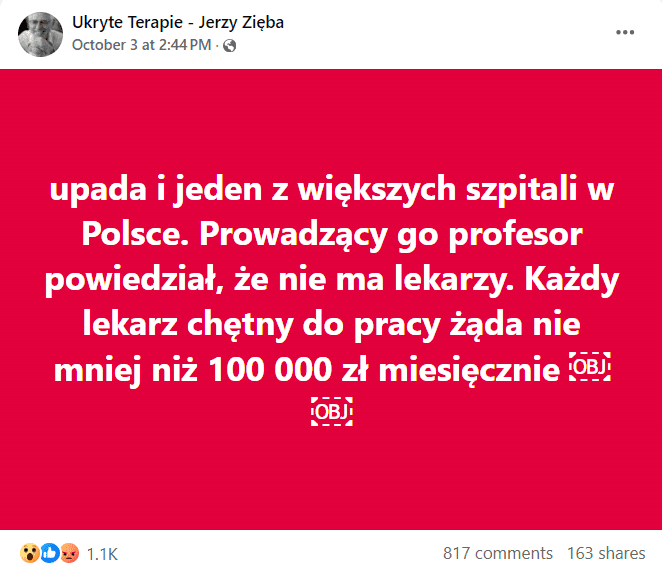 Ukryte Terapie - Jerzy Zięba
October 3 at 2:44 PM ·

upada i jeden z większych szpitali w Polsce. Prowadzący go profesor powiedział, że nie ma lekarzy. Każdy lekarz chętny do pracy żąda nie mniej niż 100 000 zł miesięcznie OBJ OBJ

1.1K
817 comments 163 shares